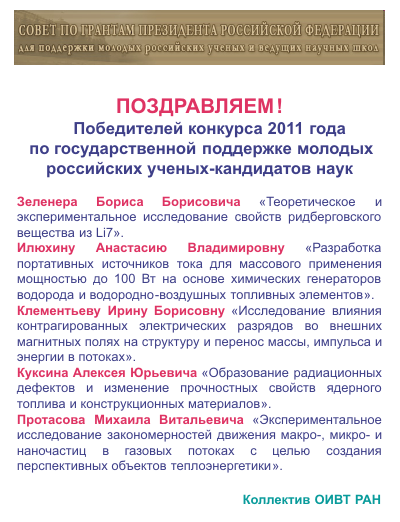 СОВЕТ ПО ГРАНТАМ ПРЕЗИДЕНТА РОССИЙСКОЙ ФЕДЕРАЦИИ
для поддержки молодых российских ученых и ведущих научных школ

ПОЗДРАВЛЯЕМ!
Победителей конкурса 2011 года по государственной поддержке молодых российских ученых-кандидатов наук

Зеленера Бориса Борисовича «Теоретическое и экспериментальное исследование свойств ридберговского вещества из Li7».

Илюхину Анастасию Владимировну «Разработка портативных источников тока для массового применения мощностью до 100 Вт на основе химических генераторов водорода и водородно-воздушных топливных элементов».

Клементьеву Ирину Борисовну «Исследование влияния контрагированных электрических разрядов во внешних магнитных полях на структуру и перенос массы, импульса и энергии в потоках».

Куксина Алексея Юрьевича «Образование радиационных дефектов и изменение прочностных свойств ядерного топлива и конструкционных материалов».

Протасова Михаила Витальевича «Экспериментальное исследование закономерностей движения макро-, микро- и наночастиц в газовых потоках с целью создания перспективных объектов теплоэнергетики».

Коллектив ОИВТ РАН